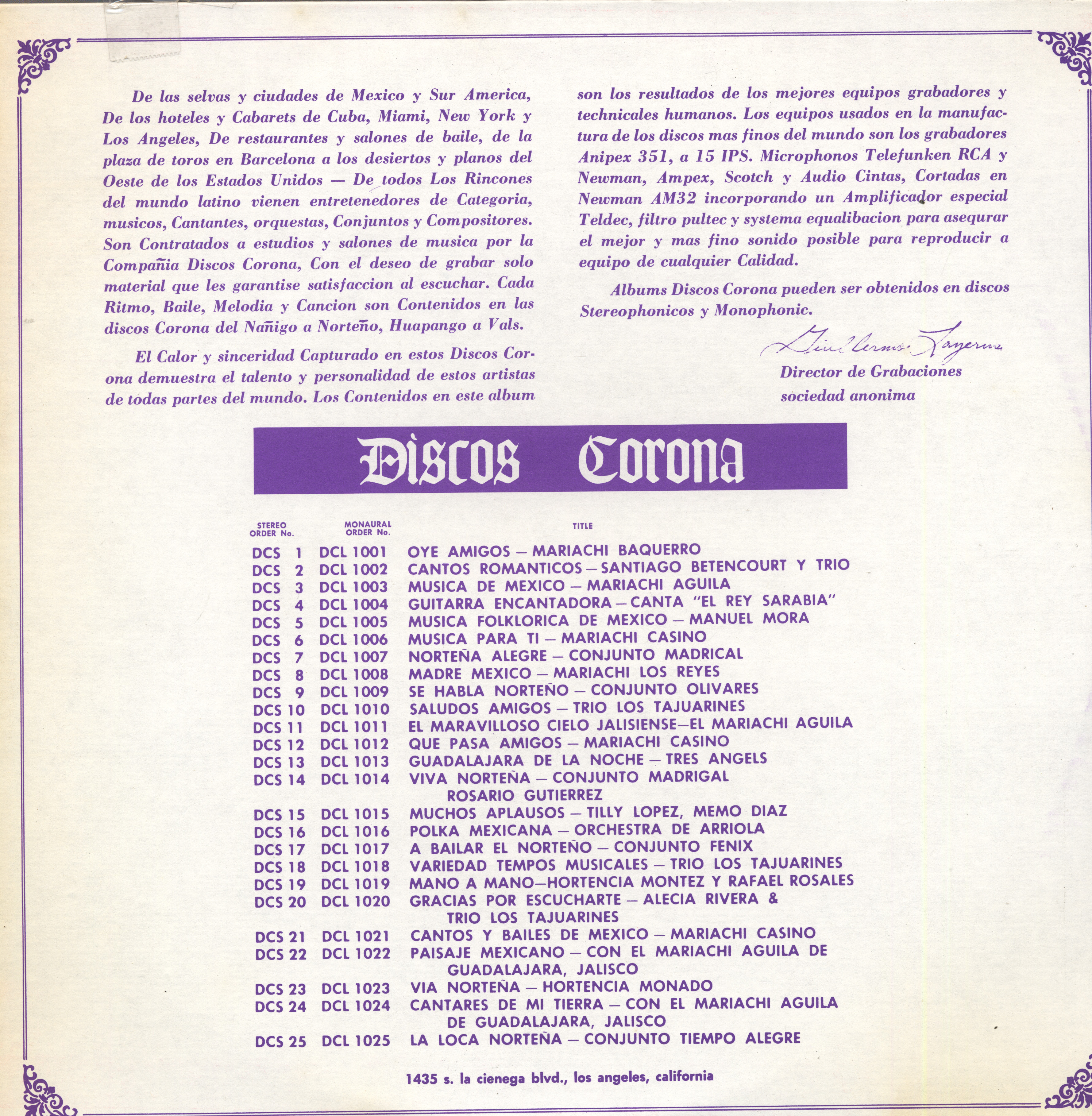 De las selvas y ciudades de Mexico y Sur America, De los hoteles y Cabarets de Cuba, Miami, New York y Los Angeles, De restaurantes y salones de baile, de la plaza de toros en Barcelona a los desiertos y planos del Oeste de los Estados Unidos — De todos Los Rincones del mundo latino vienen entretenedores de Categoria, musicos, Cantantes, orquestas, Conjuntos y Compositores. Son Contratados a estudios y salones de musica por la Compañia Discos Corona, Con el deseo de grabar solo material que les garantise satisfaccion al escuchar. Cada Ritmo, Baile, Melodia y Cancion son Contenidos en las discos Corona del Nañigo a Norteño, Huapango a Vals.

El Calor y sinceridad Capturado en estos Discos Corona demuestra el talento y personalidad de estos artistas de todas partes del mundo. Los Contenidos en este album son los resultados de los mejores equipos grabadores y technicales humanos. Los equipos usados en la manufactura de los discos mas finos del mundo son los grabadores Anipex 351, a 15 IPS. Microphonos Telefunken RCA y Newman, Ampex, Scotch y Audio Cintas, Cortadas en Newman AM32 incorporando un Amplificador especial Teldec, filtro pultec y systema equalibacion para asequrar el mejor y mas fino sonido posible para reproducir a equipo de cualquier Calidad.

Albums Discos Corona pueden ser obtenidos en discos Stereophonicos y Monophonic.

Guillermo Layerna
Director de Grabaciones
sociedad anonima

Discos Corona

| STEREO ORDER No. | MONAURAL ORDER No. | TITLE |
|---|---|---|
| DCS 1 | DCL 1001 | OYE AMIGOS — MARIACHI BAQUERRO |
| DCS 2 | DCL 1002 | CANTOS ROMANTICOS — SANTIAGO BETENCOURT Y TRIO |
| DCS 3 | DCL 1003 | MUSICA DE MEXICO — MARIACHI AGUILA |
| DCS 4 | DCL 1004 | GUITARRA ENCANTADORA — CANTA "EL REY SARABIA" |
| DCS 5 | DCL 1005 | MUSICA FOLKLORICA DE MEXICO — MANUEL MORA |
| DCS 6 | DCL 1006 | MUSICA PARA TI — MARIACHI CASINO |
| DCS 7 | DCL 1007 | NORTEÑA ALEGRE — CONJUNTO MADRICAL |
| DCS 8 | DCL 1008 | MADRE MEXICO — MARIACHI LOS REYES |
| DCS 9 | DCL 1009 | SE HABLA NORTEÑO — CONJUNTO OLIVARES |
| DCS 10 | DCL 1010 | SALUDOS AMIGOS — TRIO LOS TAJUARINES |
| DCS 11 | DCL 1011 | EL MARAVILLOSO CIELO JALISIENSE—EL MARIACHI AGUILA |
| DCS 12 | DCL 1012 | QUE PASA AMIGOS — MARIACHI CASINO |
| DCS 13 | DCL 1013 | GUADALAJARA DE LA NOCHE — TRES ANGELS |
| DCS 14 | DCL 1014 | VIVA NORTEÑA — CONJUNTO MADRIGAL ROSARIO GUTIERREZ |
| DCS 15 | DCL 1015 | MUCHOS APLAUSOS — TILLY LOPEZ, MEMO DIAZ |
| DCS 16 | DCL 1016 | POLKA MEXICANA — ORCHESTRA DE ARRIOLA |
| DCS 17 | DCL 1017 | A BAILAR EL NORTEÑO — CONJUNTO FENIX |
| DCS 18 | DCL 1018 | VARIEDAD TEMPOS MUSICALES — TRIO LOS TAJUARINES |
| DCS 19 | DCL 1019 | MANO A MANO—HORTENCIA MONTEZ Y RAFAEL ROSALES |
| DCS 20 | DCL 1020 | GRACIAS POR ESCUCHARTE — ALECIA RIVERA & TRIO LOS TAJUARINES |
| DCS 21 | DCL 1021 | CANTOS Y BAILES DE MEXICO — MARIACHI CASINO |
| DCS 22 | DCL 1022 | PAISAJE MEXICANO — CON EL MARIACHI AGUILA DE GUADALAJARA, JALISCO |
| DCS 23 | DCL 1023 | VIA NORTEÑA — HORTENCIA MONADO |
| DCS 24 | DCL 1024 | CANTARES DE MI TIERRA — CON EL MARIACHI AGUILA DE GUADALAJARA, JALISCO |
| DCS 25 | DCL 1025 | LA LOCA NORTEÑA — CONJUNTO TIEMPO ALEGRE |

1435 s. la cienega blvd., los angeles, california